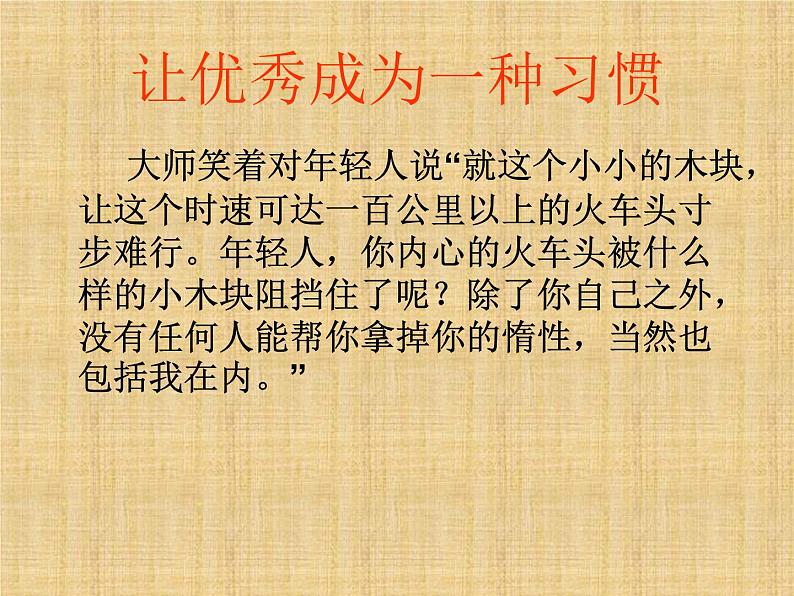 让优秀成为一种习惯

大师笑着对年轻人说“就这个小小的木块，让这个时速可达一百公里以上的火车头寸步难行。年轻人，你内心的火车头被什么样的小木块阻挡住了呢？除了你自己之外，没有任何人能帮你拿掉你的惰性，当然也包括我在内。”